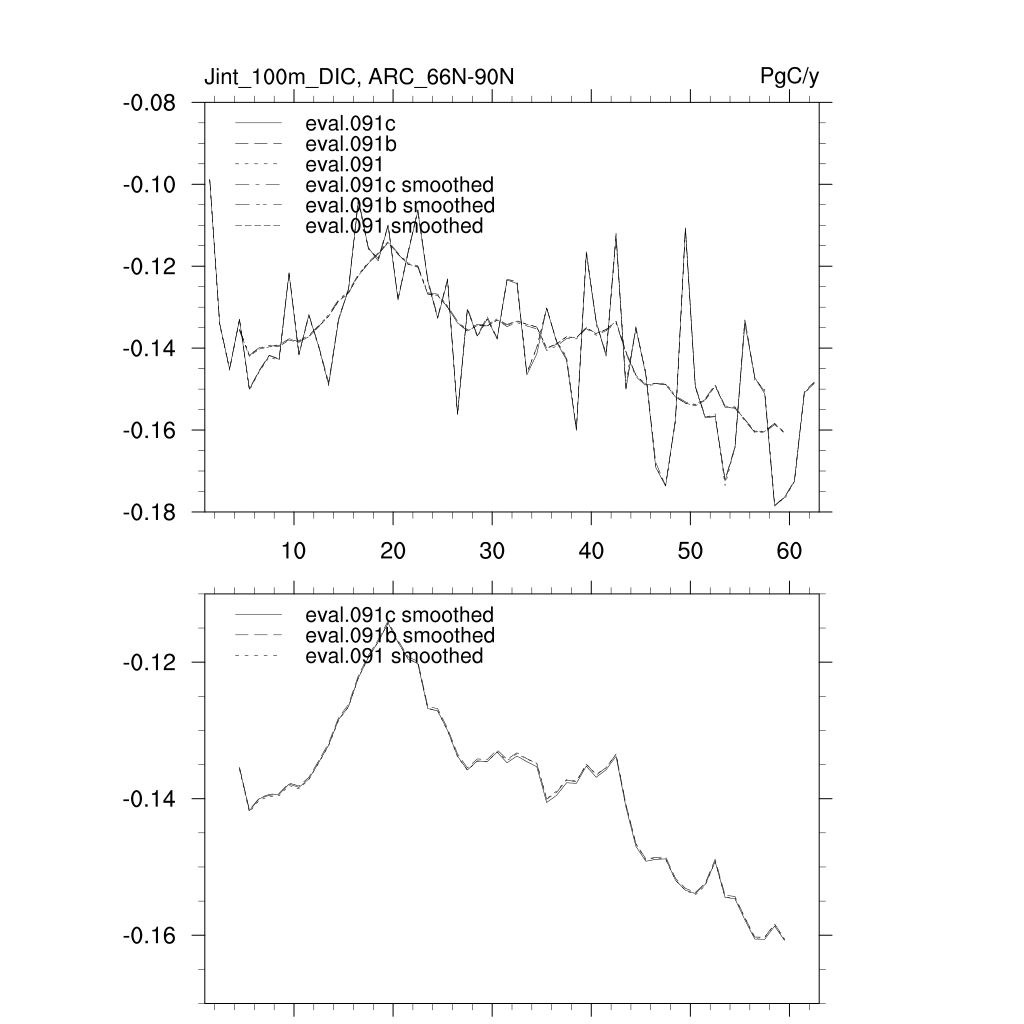 Jint_100m_DIC, ARC_66N-90N

PgC/y

-0.08
-0.10
-0.12
-0.14
-0.16
-0.18

eval.091c
eval.091b
eval.091
eval.091c smoothed
eval.091b smoothed
eval.091 smoothed

10
20
30
40
50
60

-0.12
-0.14
-0.16

eval.091c smoothed
eval.091b smoothed
eval.091 smoothed